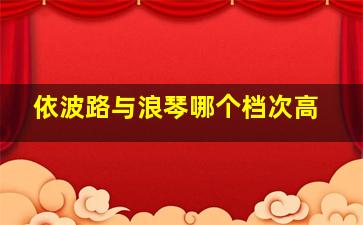 依波路与浪琴哪个档次高